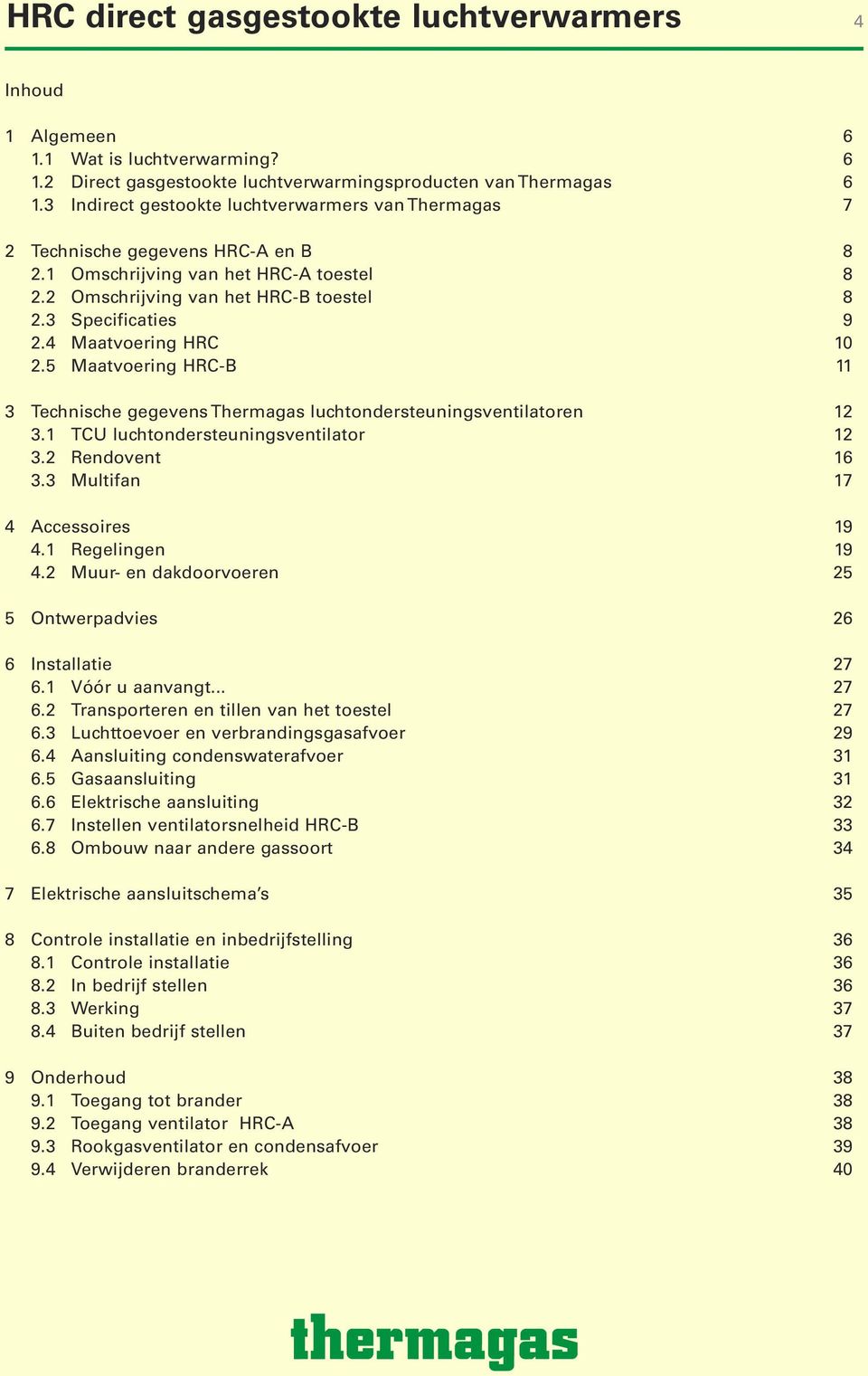 HRC direct gasgestookte luchtverwarmers 4

Inhoud

1 Algemeen 6
1.1 Wat is luchtverwarming? 6
1.2 Direct gasgestookte luchtverwarmingsproducten van Thermagas 6
1.3 Indirect gestookte luchtverwarmers van Thermagas 7

2 Technische gegevens HRC-A en B 8
2.1 Omschrijving van het HRC-A toestel 8
2.2 Omschrijving van het HRC-B toestel 8
2.3 Specificaties 9
2.4 Maatvoering HRC 10
2.5 Maatvoering HRC-B 11

3 Technische gegevens Thermagas luchtondersteuningsventilatoren 12
3.1 TCU luchtondersteuningsventilator 12
3.2 Rendovent 16
3.3 Multifan 17

4 Accessoires 19
4.1 Regelingen 19
4.2 Muur- en dakdoorvoeren 25

5 Ontwerpadvies 26

6 Installatie 27
6.1 Vóór u aanvangt... 27
6.2 Transporteren en tillen van het toestel 27
6.3 Luchttoevoer en verbrandingsgasafvoer 29
6.4 Aansluiting condenswaterafvoer 31
6.5 Gasaansluiting 31
6.6 Elektrische aansluiting 32
6.7 Instellen ventilatorsnelheid HRC-B 33
6.8 Ombouw naar andere gassoort 34

7 Elektrische aansluitschema's 35

8 Controle installatie en inbedrijfstelling 36
8.1 Controle installatie 36
8.2 In bedrijf stellen 36
8.3 Werking 37
8.4 Buiten bedrijf stellen 37

9 Onderhoud 38
9.1 Toegang tot brander 38
9.2 Toegang ventilator HRC-A 38
9.3 Rookgasventilator en condensafvoer 39
9.4 Verwijderen branderrek 40

thermagas